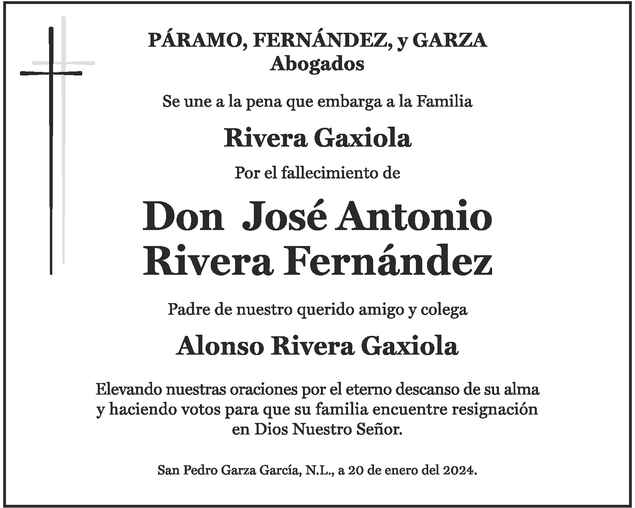 PÁRAMO, FERNÁNDEZ, y GARZA
Abogados

Se une a la pena que embarga a la Familia

Rivera Gaxiola

Por el fallecimiento de

Don José Antonio
Rivera Fernández

Padre de nuestro querido amigo y colega

Alonso Rivera Gaxiola

Elevando nuestras oraciones por el eterno descanso de su alma y haciendo votos para que su familia encuentre resignación en Dios Nuestro Señor.

San Pedro Garza García, N.L., a 20 de enero del 2024.